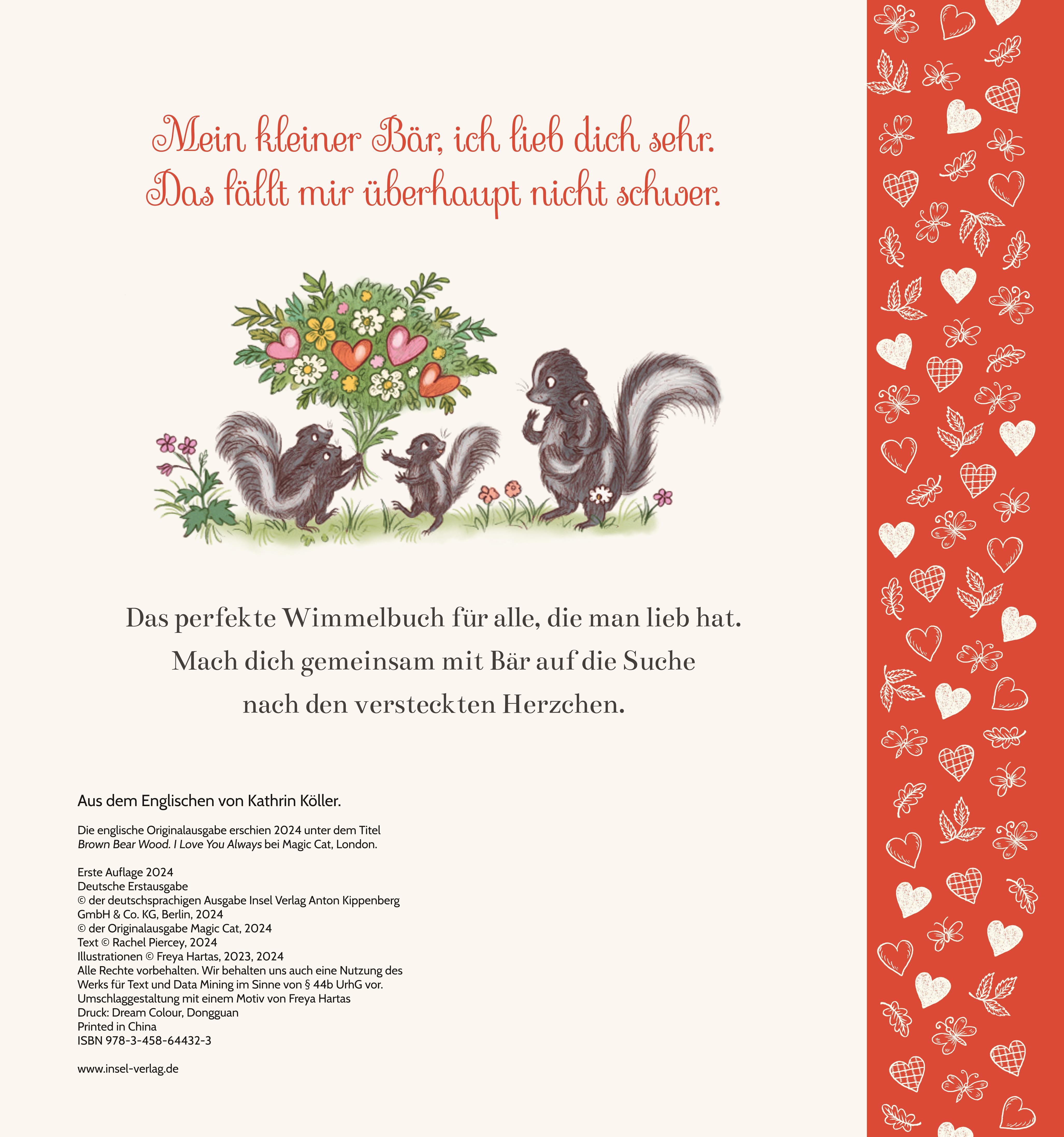 Mein kleiner Bär, ich lieb dich sehr.
Das fällt mir überhaupt nicht schwer.

Das perfekte Wimmelbuch für alle, die man lieb hat.
Mach dich gemeinsam mit Bär auf die Suche
nach den versteckten Herzchen.

Aus dem Englischen von Kathrin Köller.

Die englische Originalausgabe erschien 2024 unter dem Titel Brown Bear Wood. I Love You Always bei Magic Cat, London.

Erste Auflage 2024
Deutsche Erstausgabe
© der deutschsprachigen Ausgabe Insel Verlag Anton Kippenberg GmbH & Co. KG, Berlin, 2024
© der Originalausgabe Magic Cat, 2024
Text © Rachel Piercey, 2024
Illustrationen © Freya Hartas, 2023, 2024
Alle Rechte vorbehalten. Wir behalten uns auch eine Nutzung des Werks für Text und Data Mining im Sinne von § 44b UrhG vor.
Umschlaggestaltung mit einem Motiv von Freya Hartas
Druck: Dream Colour, Dongguan
Printed in China
ISBN 978-3-458-64432-3

www.insel-verlag.de